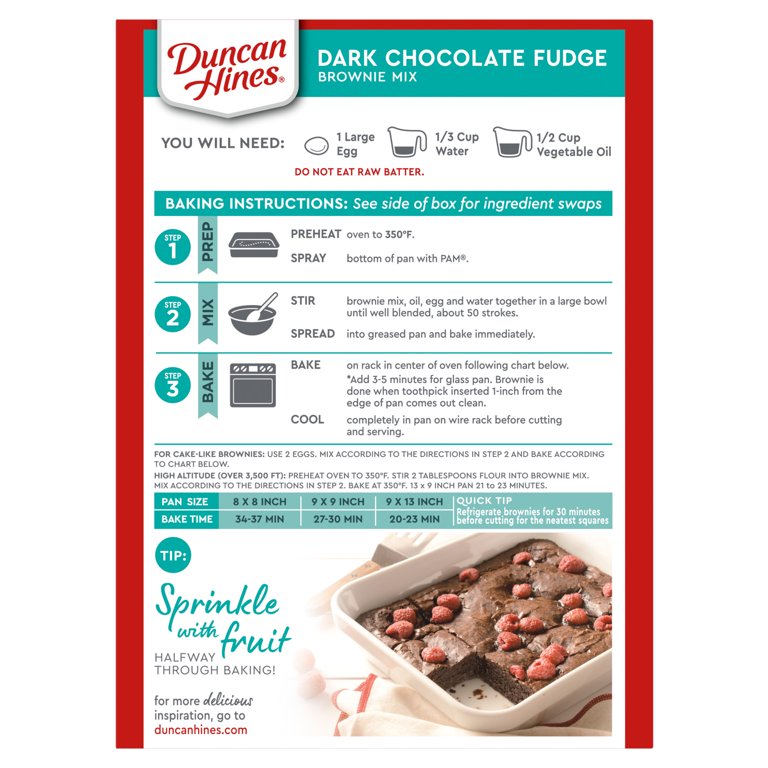 Duncan Hines®

DARK CHOCOLATE FUDGE
BROWNIE MIX

YOU WILL NEED: 1 Large Egg 1/3 Cup Water 1/2 Cup Vegetable Oil

DO NOT EAT RAW BATTER.

BAKING INSTRUCTIONS: See side of box for ingredient swaps

STEP 1 PREP

PREHEAT oven to 350°F.

SPRAY bottom of pan with PAM®.

STEP 2 MIX

STIR brownie mix, oil, egg and water together in a large bowl until well blended, about 50 strokes.

SPREAD into greased pan and bake immediately.

STEP 3 BAKE

BAKE on rack in center of oven following chart below.
*Add 3-5 minutes for glass pan. Brownie is done when toothpick inserted 1-inch from the edge of pan comes out clean.

COOL completely in pan on wire rack before cutting and serving.

FOR CAKE-LIKE BROWNIES: USE 2 EGGS. MIX ACCORDING TO THE DIRECTIONS IN STEP 2 AND BAKE ACCORDING TO CHART BELOW.

HIGH ALTITUDE (OVER 3,500 FT): PREHEAT OVEN TO 350°F. STIR 2 TABLESPOONS FLOUR INTO BROWNIE MIX. MIX ACCORDING TO THE DIRECTIONS IN STEP 2. BAKE AT 350°F. 13 x 9 INCH PAN 21 to 23 MINUTES.

| PAN SIZE | 8 X 8 INCH | 9 X 9 INCH | 9 X 13 INCH |
|---|---|---|---|
| BAKE TIME | 34-37 MIN | 27-30 MIN | 20-23 MIN |

QUICK TIP
Refrigerate brownies for 30 minutes before cutting for the neatest squares

TIP:

Sprinkle with fruit
HALFWAY THROUGH BAKING!

for more delicious inspiration, go to duncanhines.com